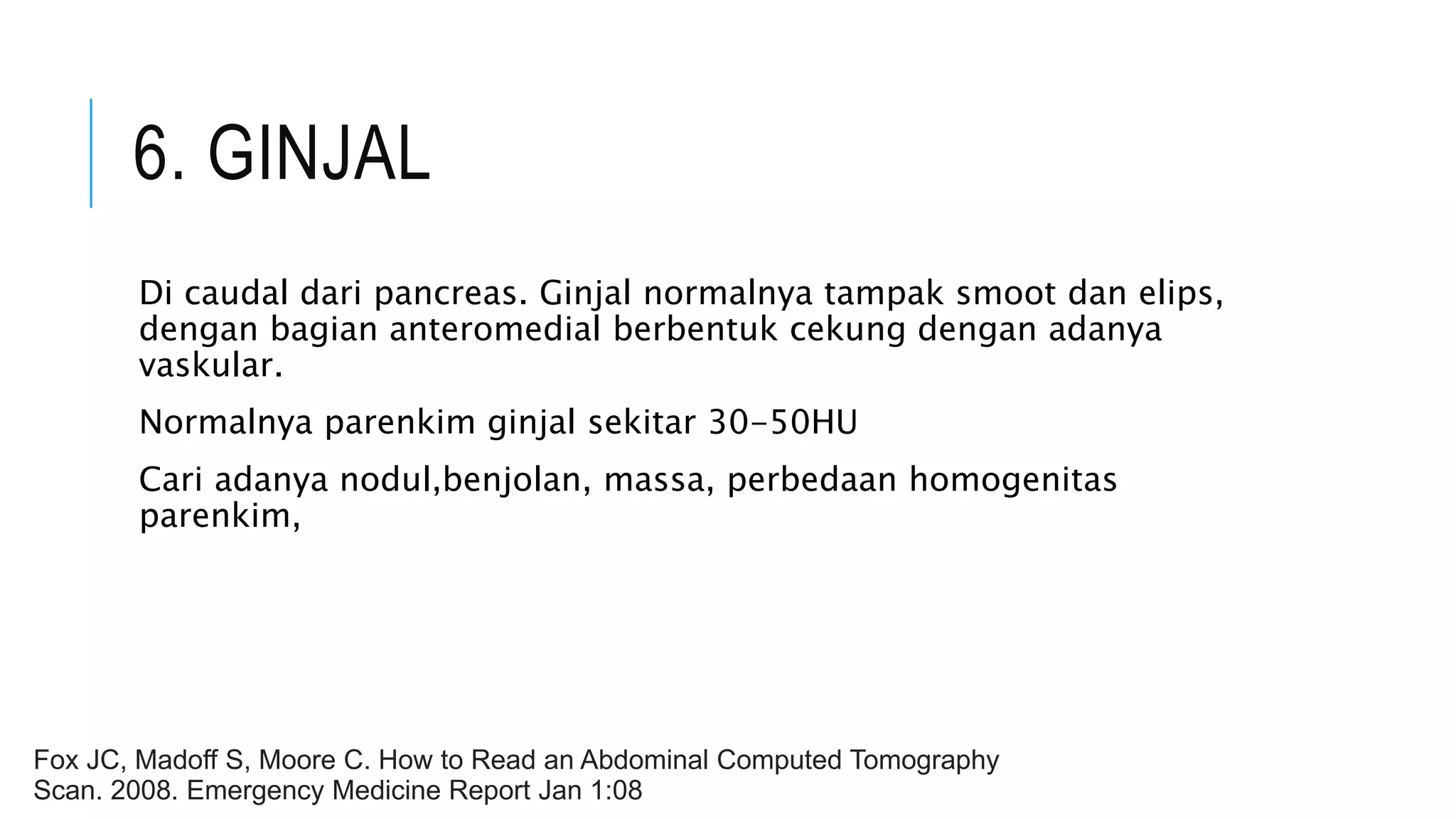 6. GINJAL

Di caudal dari pancreas. Ginjal normalnya tampak smoot dan elips, dengan bagian anteromedial berbentuk cekung dengan adanya vaskular.

Normalnya parenkim ginjal sekitar 30-50HU

Cari adanya nodul,benjolan, massa, perbedaan homogenitas parenkim,

Fox JC, Madoff S, Moore C. How to Read an Abdominal Computed Tomography Scan. 2008. Emergency Medicine Report Jan 1:08